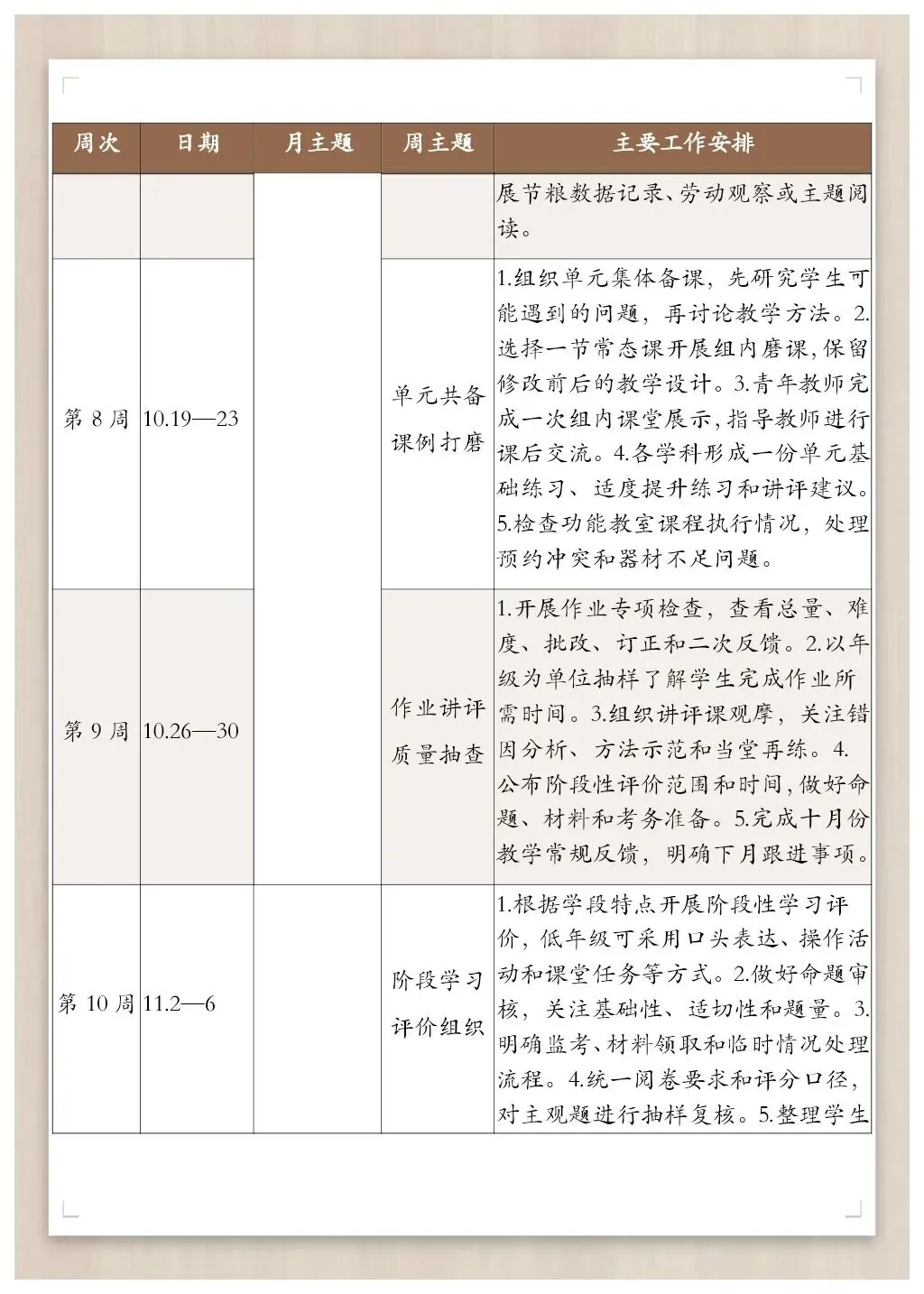 | 周次 | 日期 | 月主题 | 周主题 | 主要工作安排 |
|---|---|---|---|---|
| | | | | 展节粮数据记录、劳动观察或主题阅读。 |
| 第 8 周 | 10.19—23 | | 单元共备课例打磨 | 1.组织单元集体备课，先研究学生可能遇到的问题，再讨论教学方法。2.选择一节常态课开展组内磨课，保留修改前后的教学设计。3.青年教师完成一次组内课堂展示，指导教师进行课后交流。4.各学科形成一份单元基础练习、适度提升练习和讲评建议。5.检查功能教室课程执行情况，处理预约冲突和器材不足问题。 |
| 第 9 周 | 10.26—30 | | 作业讲评质量抽查 | 1.开展作业专项检查，查看总量、难度、批改、订正和二次反馈。2.以年级为单位抽样了解学生完成作业所需时间。3.组织讲评课观摩，关注错因分析、方法示范和当堂再练。4.公布阶段性评价范围和时间，做好命题、材料和考务准备。5.完成十月份教学常规反馈，明确下月跟进事项。 |
| 第 10 周 | 11.2—6 | | 阶段学习评价组织 | 1.根据学段特点开展阶段性学习评价，低年级可采用口头表达、操作活动和课堂任务等方式。2.做好命题审核，关注基础性、适切性和题量。3.明确监考、材料领取和临时情况处理流程。4.统一阅卷要求和评分口径，对主观题进行抽样复核。5.整理学生 |